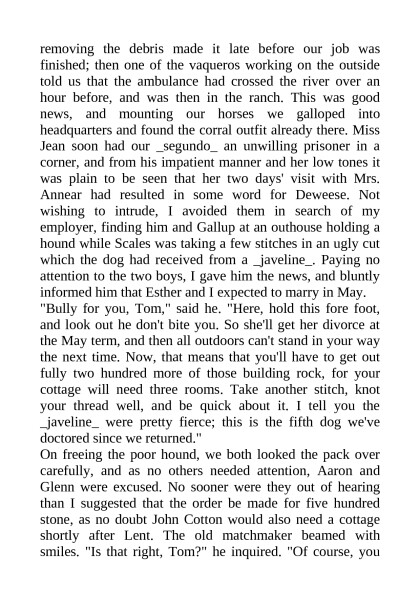 removing the debris made it late before our job was finished; then one of the vaqueros working on the outside told us that the ambulance had crossed the river over an hour before, and was then in the ranch. This was good news, and mounting our horses we galloped into headquarters and found the corral outfit already there. Miss Jean soon had our _segundo_ an unwilling prisoner in a corner, and from his impatient manner and her low tones it was plain to be seen that her two days' visit with Mrs. Annear had resulted in some word for Deweese. Not wishing to intrude, I avoided them in search of my employer, finding him and Gallup at an outhouse holding a hound while Scales was taking a few stitches in an ugly cut which the dog had received from a _javeline_. Paying no attention to the two boys, I gave him the news, and bluntly informed him that Esther and I expected to marry in May.

"Bully for you, Tom," said he. "Here, hold this fore foot, and look out he don't bite you. So she'll get her divorce at the May term, and then all outdoors can't stand in your way the next time. Now, that means that you'll have to get out fully two hundred more of those building rock, for your cottage will need three rooms. Take another stitch, knot your thread well, and be quick about it. I tell you the _javeline_ were pretty fierce; this is the fifth dog we've doctored since we returned."

On freeing the poor hound, we both looked the pack over carefully, and as no others needed attention, Aaron and Glenn were excused. No sooner were they out of hearing than I suggested that the order be made for five hundred stone, as no doubt John Cotton would also need a cottage shortly after Lent. The old matchmaker beamed with smiles. "Is that right, Tom?" he inquired. "Of course, you